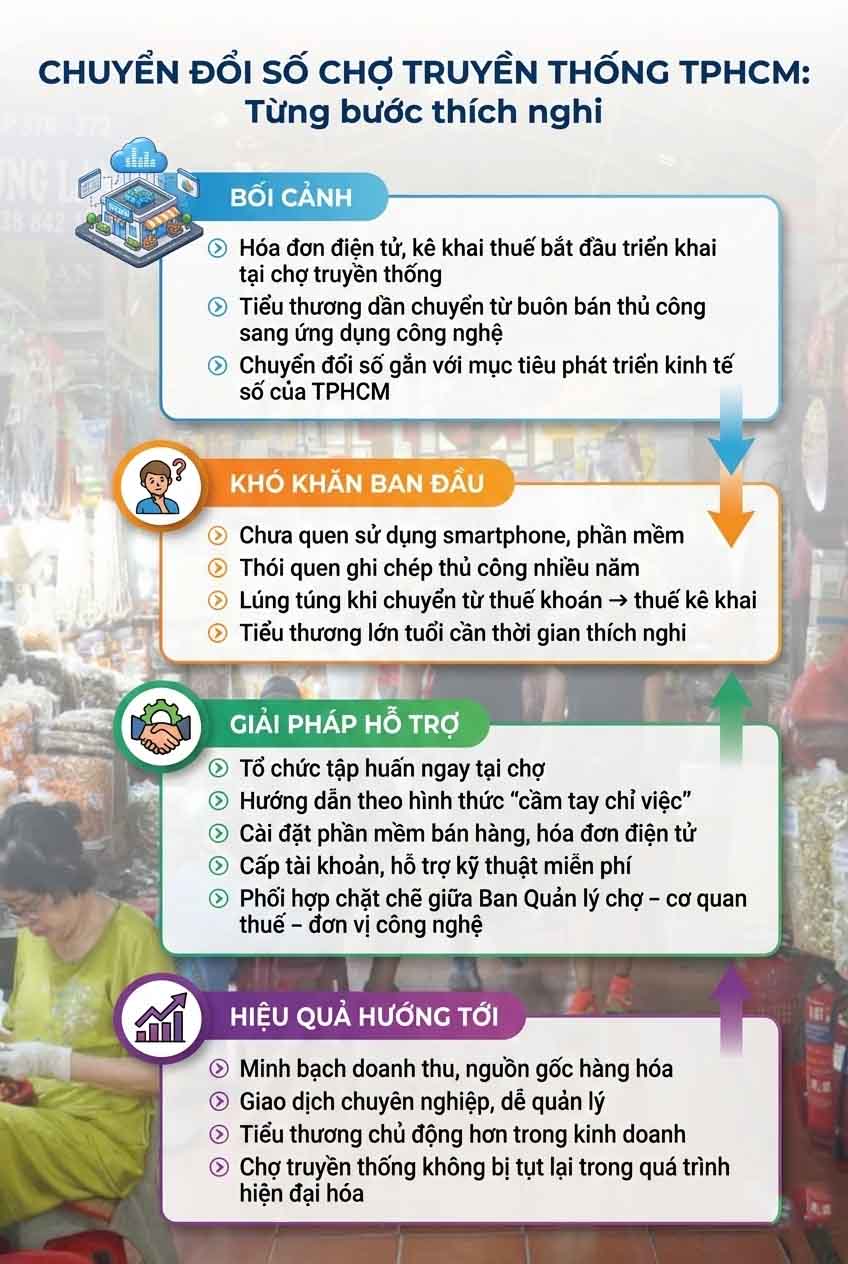 CHUYỂN ĐỔI SỐ CHỢ TRUYỀN THỐNG TPHCM:
Từng bước thích nghi

BỐI CẢNH

Hóa đơn điện tử, kê khai thuế bắt đầu triển khai tại chợ truyền thống

Tiểu thương dần chuyển từ buôn bán thủ công sang ứng dụng công nghệ

Chuyển đổi số gắn với mục tiêu phát triển kinh tế số của TPHCM

KHÓ KHĂN BAN ĐẦU

Chưa quen sử dụng smartphone, phần mềm

Thói quen ghi chép thủ công nhiều năm

Lúng túng khi chuyển từ thuế khoán → thuế kê khai

Tiểu thương lớn tuổi cần thời gian thích nghi

GIẢI PHÁP HỖ TRỢ

Tổ chức tập huấn ngay tại chợ

Hướng dẫn theo hình thức "cầm tay chỉ việc"

Cài đặt phần mềm bán hàng, hóa đơn điện tử

Cấp tài khoản, hỗ trợ kỹ thuật miễn phí

Phối hợp chặt chẽ giữa Ban Quản lý chợ – cơ quan thuế – đơn vị công nghệ

HIỆU QUẢ HƯỚNG TỚI

Minh bạch doanh thu, nguồn gốc hàng hóa

Giao dịch chuyên nghiệp, dễ quản lý

Tiểu thương chủ động hơn trong kinh doanh

Chợ truyền thống không bị tụt lại trong quá trình hiện đại hóa